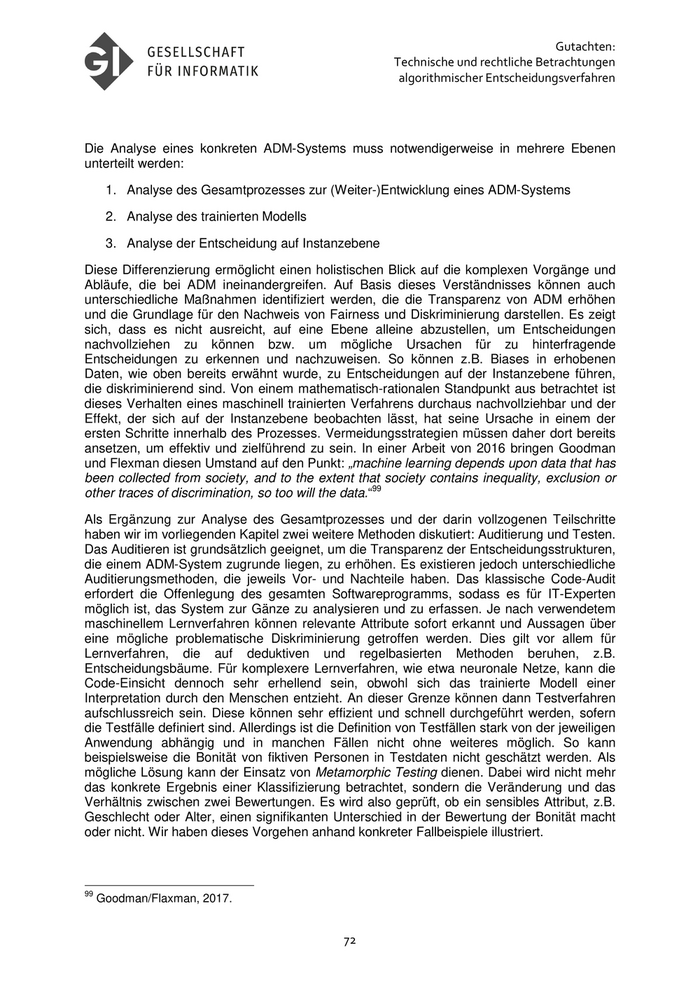 GI GESELLSCHAFT FÜR INFORMATIK

Gutachten:
Technische und rechtliche Betrachtungen algorithmischer Entscheidungsverfahren

Die Analyse eines konkreten ADM-Systems muss notwendigerweise in mehrere Ebenen unterteilt werden:

1. Analyse des Gesamtprozesses zur (Weiter-)Entwicklung eines ADM-Systems
2. Analyse des trainierten Modells
3. Analyse der Entscheidung auf Instanzebene

Diese Differenzierung ermöglicht einen holistischen Blick auf die komplexen Vorgänge und Abläufe, die bei ADM ineinandergreifen. Auf Basis dieses Verständnisses können auch unterschiedliche Maßnahmen identifiziert werden, die die Transparenz von ADM erhöhen und die Grundlage für den Nachweis von Fairness und Diskriminierung darstellen. Es zeigt sich, dass es nicht ausreicht, auf eine Ebene alleine abzustellen, um Entscheidungen nachvollziehen zu können bzw. um mögliche Ursachen für zu hinterfragende Entscheidungen zu erkennen und nachzuweisen. So können z.B. Biases in erhobenen Daten, wie oben bereits erwähnt wurde, zu Entscheidungen auf der Instanzebene führen, die diskriminierend sind. Von einem mathematisch-rationalen Standpunkt aus betrachtet ist dieses Verhalten eines maschinell trainierten Verfahrens durchaus nachvollziehbar und der Effekt, der sich auf der Instanzebene beobachten lässt, hat seine Ursache in einem der ersten Schritte innerhalb des Prozesses. Vermeidungsstrategien müssen daher dort bereits ansetzen, um effektiv und zielführend zu sein. In einer Arbeit von 2016 bringen Goodman und Flexman diesen Umstand auf den Punkt: „machine learning depends upon data that has been collected from society, and to the extent that society contains inequality, exclusion or other traces of discrimination, so too will the data.“$^{99}$

Als Ergänzung zur Analyse des Gesamtprozesses und der darin vollzogenen Teilschritte haben wir im vorliegenden Kapitel zwei weitere Methoden diskutiert: Auditierung und Testen. Das Auditieren ist grundsätzlich geeignet, um die Transparenz der Entscheidungsstrukturen, die einem ADM-System zugrunde liegen, zu erhöhen. Es existieren jedoch unterschiedliche Auditierungsmethoden, die jeweils Vor- und Nachteile haben. Das klassische Code-Audit erfordert die Offenlegung des gesamten Softwareprogramms, sodass es für IT-Experten möglich ist, das System zur Gänze zu analysieren und zu erfassen. Je nach verwendetem maschinellem Lernverfahren können relevante Attribute sofort erkannt und Aussagen über eine mögliche problematische Diskriminierung getroffen werden. Dies gilt vor allem für Lernverfahren, die auf deduktiven und regelbasierten Methoden beruhen, z.B. Entscheidungsbäume. Für komplexere Lernverfahren, wie etwa neuronale Netze, kann die Code-Einsicht dennoch sehr erhellend sein, obwohl sich das trainierte Modell einer Interpretation durch den Menschen entzieht. An dieser Grenze können dann Testverfahren aufschlussreich sein. Diese können sehr effizient und schnell durchgeführt werden, sofern die Testfälle definiert sind. Allerdings ist die Definition von Testfällen stark von der jeweiligen Anwendung abhängig und in manchen Fällen nicht ohne weiteres möglich. So kann beispielsweise die Bonität von fiktiven Personen in Testdaten nicht geschätzt werden. Als mögliche Lösung kann der Einsatz von Metamorphic Testing dienen. Dabei wird nicht mehr das konkrete Ergebnis einer Klassifizierung betrachtet, sondern die Veränderung und das Verhältnis zwischen zwei Bewertungen. Es wird also geprüft, ob ein sensibles Attribut, z.B. Geschlecht oder Alter, einen signifikanten Unterschied in der Bewertung der Bonität macht oder nicht. Wir haben dieses Vorgehen anhand konkreter Fallbeispiele illustriert.

$^{99}$ Goodman/Flaxman, 2017.

72